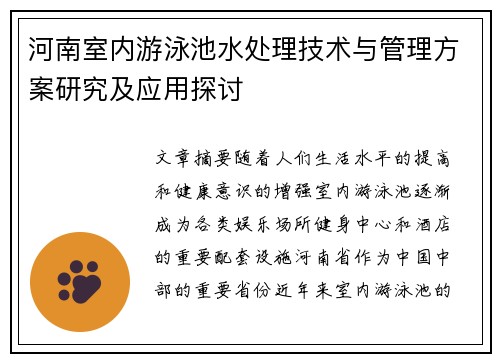 河南室内游泳池水处理技术与管理方案研究及应用探讨

文章摘要随着人们生活水平的提高和健康意识的增强室内游泳池逐渐成为各类娱乐场所健身中心和酒店的重要配套设施河南省作为中国中部的重要省份近年来室内游泳池的